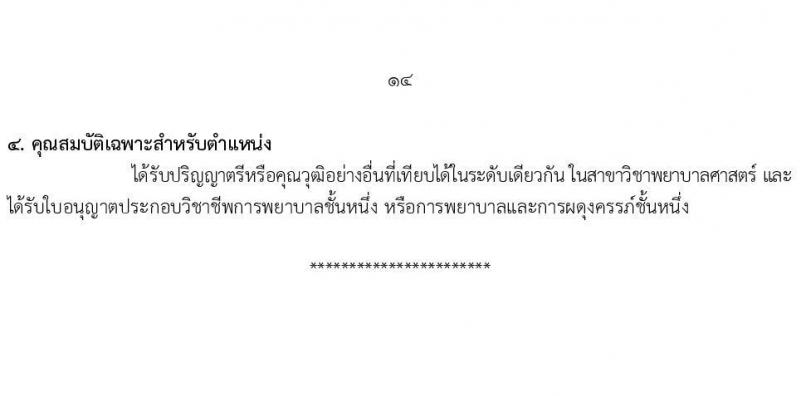 ๑๔

๔. คุณสมบัติเฉพาะสำหรับตำแหน่ง

ได้รับปริญญาตรีหรือคุณวุฒิอย่างอื่นที่เทียบได้ในระดับเดียวกัน ในสาขาวิชาพยาบาลศาสตร์ และได้รับใบอนุญาตประกอบวิชาชีพการพยาบาลชั้นหนึ่ง หรือการพยาบาลและการผดุงครรภ์ชั้นหนึ่ง

**********************